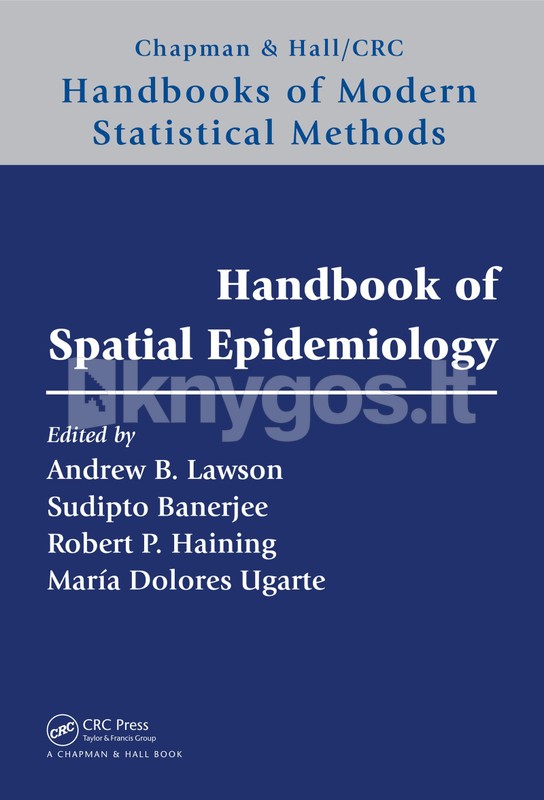 Chapman & Hall/CRC
Handbooks of Modern
Statistical Methods

Handbook of
Spatial Epidemiology

Edited by
Andrew B. Lawson
Sudipto Banerjee
Robert P. Haining
María Dolores Ugarte

CRC
CRC Press
Taylor & Francis Group
A CHAPMAN & HALL BOOK

knygos.lt